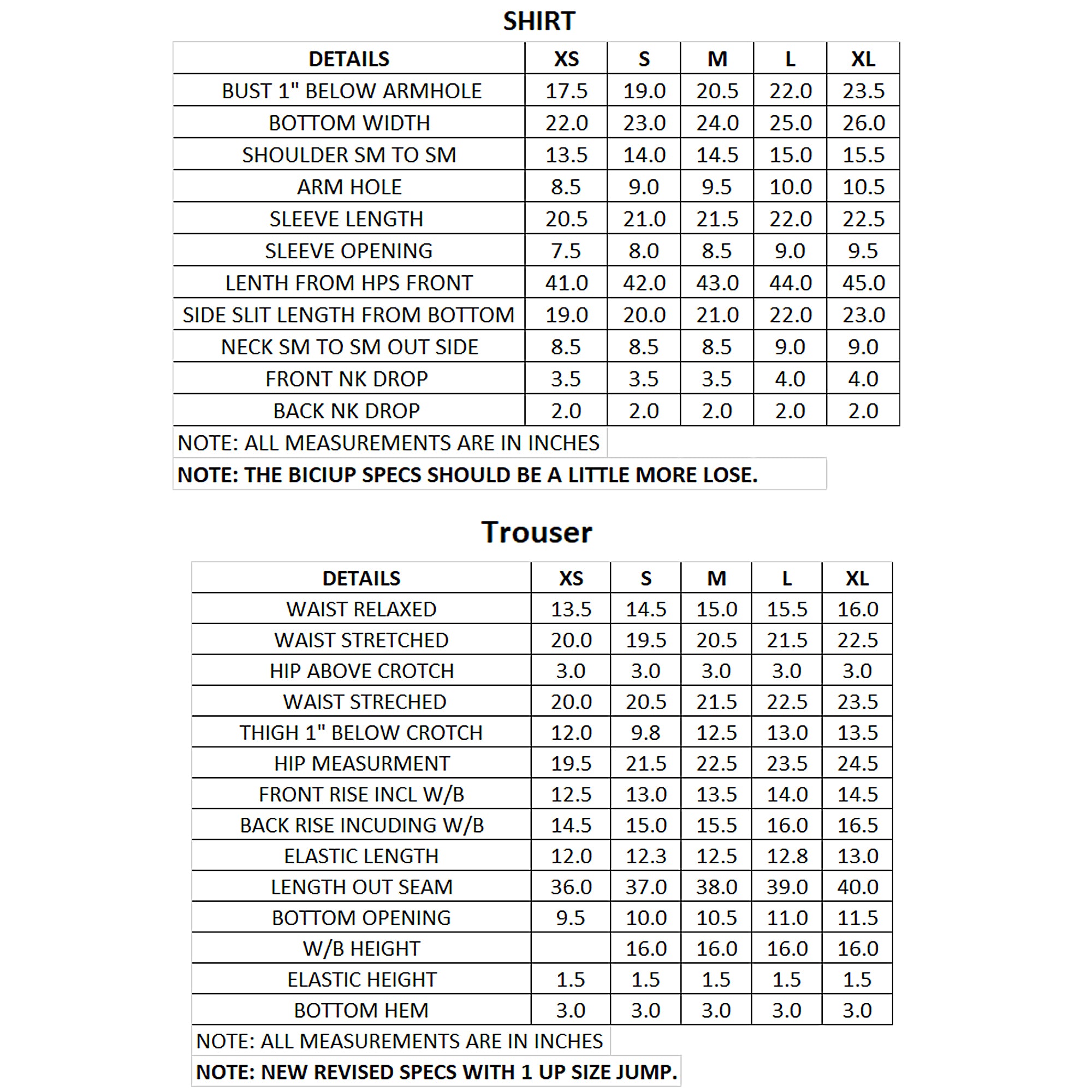 SHIRT

| DETAILS | XS | S | M | L | XL |
|---|---|---|---|---|---|
| BUST 1" BELOW ARMHOLE | 17.5 | 19.0 | 20.5 | 22.0 | 23.5 |
| BOTTOM WIDTH | 22.0 | 23.0 | 24.0 | 25.0 | 26.0 |
| SHOULDER SM TO SM | 13.5 | 14.0 | 14.5 | 15.0 | 15.5 |
| ARM HOLE | 8.5 | 9.0 | 9.5 | 10.0 | 10.5 |
| SLEEVE LENGTH | 20.5 | 21.0 | 21.5 | 22.0 | 22.5 |
| SLEEVE OPENING | 7.5 | 8.0 | 8.5 | 9.0 | 9.5 |
| LENTH FROM HPS FRONT | 41.0 | 42.0 | 43.0 | 44.0 | 45.0 |
| SIDE SLIT LENGTH FROM BOTTOM | 19.0 | 20.0 | 21.0 | 22.0 | 23.0 |
| NECK SM TO SM OUT SIDE | 8.5 | 8.5 | 8.5 | 9.0 | 9.0 |
| FRONT NK DROP | 3.5 | 3.5 | 3.5 | 4.0 | 4.0 |
| BACK NK DROP | 2.0 | 2.0 | 2.0 | 2.0 | 2.0 |

NOTE: ALL MEASUREMENTS ARE IN INCHES

NOTE: THE BICIUP SPECS SHOULD BE A LITTLE MORE LOSE.

Trouser

| DETAILS | XS | S | M | L | XL |
|---|---|---|---|---|---|
| WAIST RELAXED | 13.5 | 14.5 | 15.0 | 15.5 | 16.0 |
| WAIST STRETCHED | 20.0 | 19.5 | 20.5 | 21.5 | 22.5 |
| HIP ABOVE CROTCH | 3.0 | 3.0 | 3.0 | 3.0 | 3.0 |
| WAIST STRECHED | 20.0 | 20.5 | 21.5 | 22.5 | 23.5 |
| THIGH 1" BELOW CROTCH | 12.0 | 9.8 | 12.5 | 13.0 | 13.5 |
| HIP MEASURMENT | 19.5 | 21.5 | 22.5 | 23.5 | 24.5 |
| FRONT RISE INCL W/B | 12.5 | 13.0 | 13.5 | 14.0 | 14.5 |
| BACK RISE INCUDING W/B | 14.5 | 15.0 | 15.5 | 16.0 | 16.5 |
| ELASTIC LENGTH | 12.0 | 12.3 | 12.5 | 12.8 | 13.0 |
| LENGTH OUT SEAM | 36.0 | 37.0 | 38.0 | 39.0 | 40.0 |
| BOTTOM OPENING | 9.5 | 10.0 | 10.5 | 11.0 | 11.5 |
| W/B HEIGHT | | 16.0 | 16.0 | 16.0 | 16.0 |
| ELASTIC HEIGHT | 1.5 | 1.5 | 1.5 | 1.5 | 1.5 |
| BOTTOM HEM | 3.0 | 3.0 | 3.0 | 3.0 | 3.0 |

NOTE: ALL MEASUREMENTS ARE IN INCHES

NOTE: NEW REVISED SPECS WITH 1 UP SIZE JUMP.